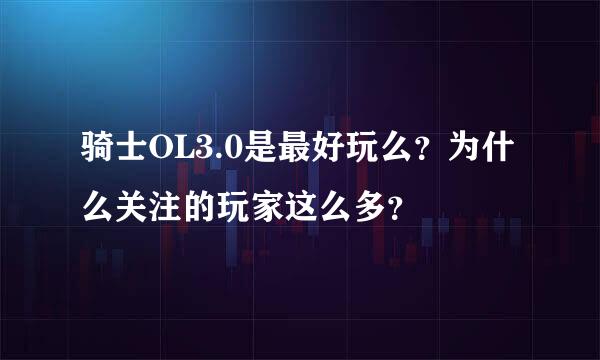 骑士OL3.0是最好玩么？为什么关注的玩家这么多？